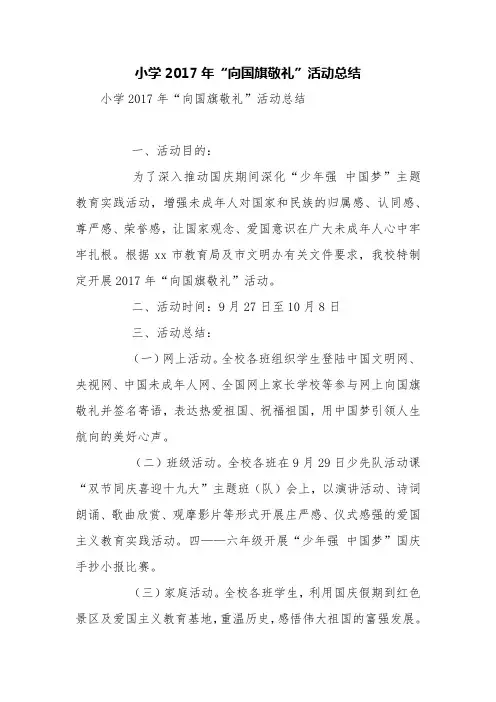 小学 2017 年“向国旗敬礼”活动总结

小学 2017 年“向国旗敬礼”活动总结

一、活动目的：

为了深入推动国庆期间深化“少年强 中国梦”主题教育实践活动，增强未成年人对国家和民族的归属感、认同感、尊严感、荣誉感，让国家观念、爱国意识在广大未成年人心中牢牢扎根。根据 xx 市教育局及市文明办有关文件要求，我校特制定开展 2017 年“向国旗敬礼”活动。

二、活动时间：9 月 27 日至 10 月 8 日

三、活动总结：

（一）网上活动。全校各班组织学生登陆中国文明网、央视网、中国未成年人网、全国网上家长学校等参与网上向国旗敬礼并签名寄语，表达热爱祖国、祝福祖国，用中国梦引领人生航向的美好心声。

（二）班级活动。全校各班在 9 月 29 日少先队活动课“双节同庆喜迎十九大”主题班（队）会上，以演讲活动、诗词朗诵、歌曲欣赏、观摩影片等形式开展庄严感、仪式感强的爱国主义教育实践活动。四——六年级开展“少年强 中国梦”国庆手抄小报比赛。

（三）家庭活动。全校各班学生，利用国庆假期到红色景区及爱国主义教育基地，重温历史，感悟伟大祖国的富强发展。